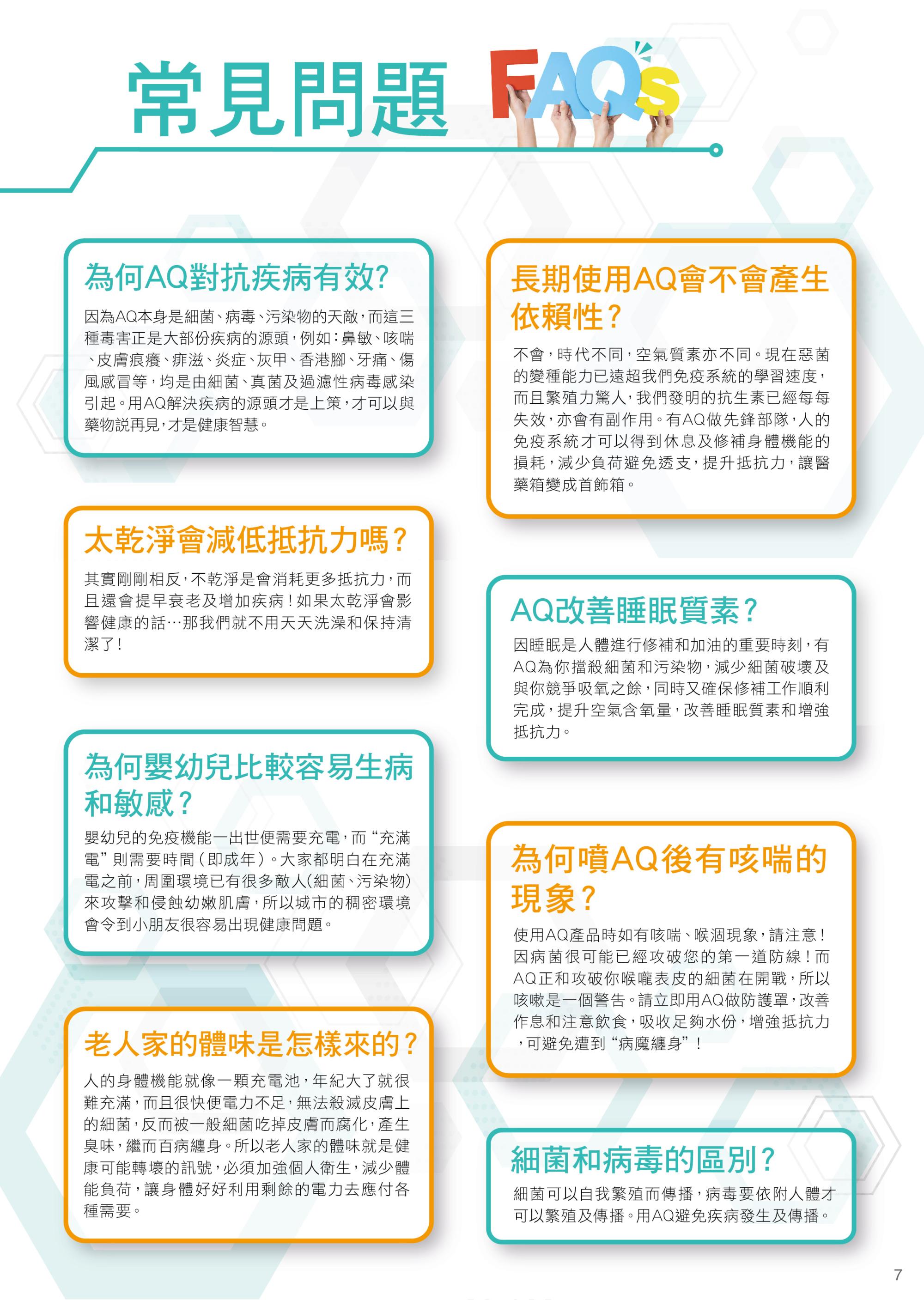 常見問題 FAQs

為何AQ對抗疾病有效?

因為AQ本身是細菌、病毒、污染物的天敵，而這三種毒害正是大部份疾病的源頭，例如：鼻敏、咳喘、皮膚痕癢、痱滋、炎症、灰甲、香港腳、牙痛、傷風感冒等，均是由細菌、真菌及過濾性病毒感染引起。用AQ解決疾病的源頭才是上策，才可以與藥物説再見，才是健康智慧。

太乾淨會減低抵抗力嗎？

其實剛剛相反，不乾淨是會消耗更多抵抗力，而且還會提早衰老及增加疾病！如果太乾淨會影響健康的話…那我們就不用天天洗澡和保持清潔了！

為何嬰幼兒比較容易生病和敏感？

嬰幼兒的免疫機能一出世便需要充電，而“充滿電”則需要時間（即成年）。大家都明白在充滿電之前，周圍環境已有很多敵人(細菌、污染物)來攻擊和侵蝕幼嫩肌膚，所以城市的稠密環境會令到小朋友很容易出現健康問題。

老人家的體味是怎樣來的？

人的身體機能就像一顆充電池，年紀大了就很難充滿，而且很快便電力不足，無法殺滅皮膚上的細菌，反而被一般細菌吃掉皮膚而腐化，產生臭味，繼而百病纏身。所以老人家的體味就是健康可能轉壞的訊號，必須加強個人衛生，減少體能負荷，讓身體好好利用剩餘的電力去應付各種需要。

長期使用AQ會不會產生依賴性？

不會，時代不同，空氣質素亦不同。現在惡菌的變種能力已遠超我們免疫系統的學習速度，而且繁殖力驚人，我們發明的抗生素已經每每失效，亦會有副作用。有AQ做先鋒部隊，人的免疫系統才可以得到休息及修補身體機能的損耗，減少負荷避免透支，提升抵抗力，讓醫藥箱變成首飾箱。

AQ改善睡眠質素？

因睡眠是人體進行修補和加油的重要時刻，有AQ為你擋殺細菌和污染物，減少細菌破壞及與你競爭吸氧之餘，同時又確保修補工作順利完成，提升空氣含氧量，改善睡眠質素和增強抵抗力。

為何噴AQ後有咳喘的現象？

使用AQ產品時如有咳喘、喉涸現象，請注意！因病菌很可能已經攻破您的第一道防線！而AQ正和攻破你喉嚨表皮的細菌在開戰，所以咳嗽是一個警告。請立即用AQ做防護罩，改善作息和注意飲食，吸收足夠水份，增強抵抗力，可避免遭到“病魔纏身”！

細菌和病毒的區別？

細菌可以自我繁殖而傳播，病毒要依附人體才可以繁殖及傳播。用AQ避免疾病發生及傳播。

7